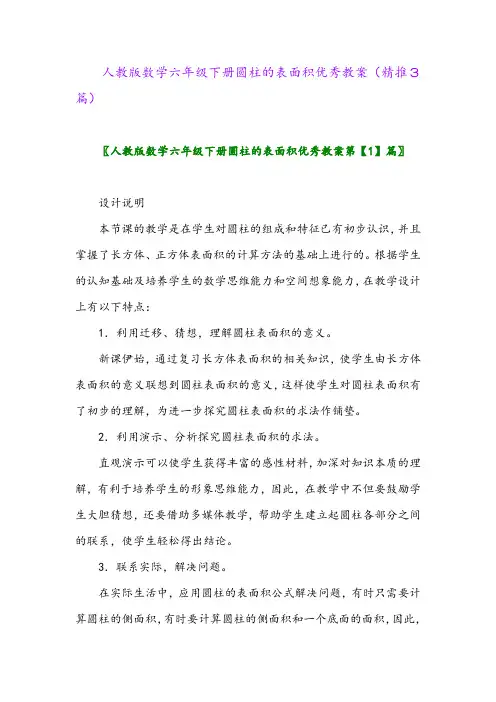 人教版数学六年级下册圆柱的表面积优秀教案（精推3篇）

〖人教版数学六年级下册圆柱的表面积优秀教案第【1】篇〗

设计说明

本节课的教学是在学生对圆柱的组成和特征已有初步认识，并且掌握了长方体、正方体表面积的计算方法的基础上进行的。根据学生的认知基础及培养学生的数学思维能力和空间想象能力，在教学设计上有以下特点：

1．利用迁移、猜想，理解圆柱表面积的意义。

新课伊始，通过复习长方体表面积的相关知识，使学生由长方体表面积的意义联想到圆柱表面积的意义，这样使学生对圆柱表面积有了初步的理解，为进一步探究圆柱表面积的求法作铺垫。

2．利用演示、分析探究圆柱表面积的求法。

直观演示可以使学生获得丰富的感性材料，加深对知识本质的理解，有利于培养学生的形象思维能力，因此，在教学中不但要鼓励学生大胆猜想，还要借助多媒体教学，帮助学生建立起圆柱各部分之间的联系，使学生轻松得出结论。

3．联系实际，解决问题。

在实际生活中，应用圆柱的表面积公式解决问题，有时只需要计算圆柱的侧面积，有时要计算圆柱的侧面积和一个底面的面积，因此，